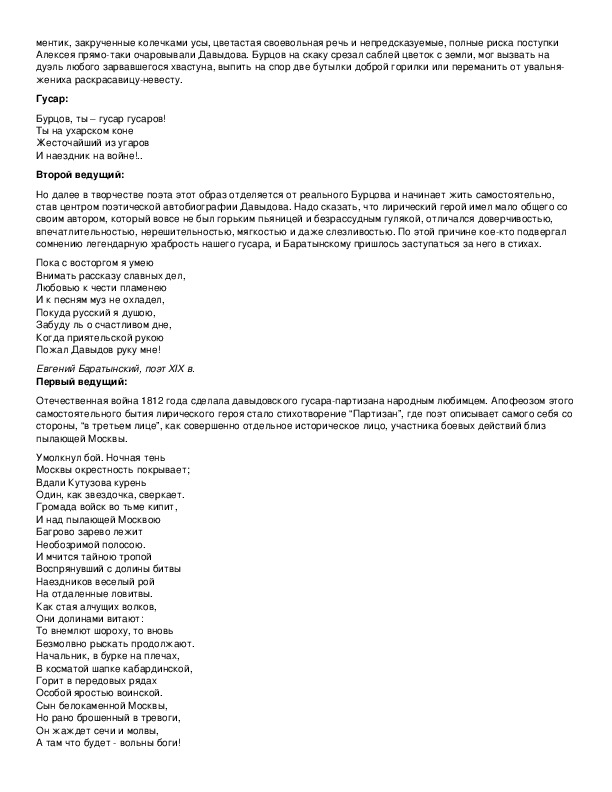 ментик, закрученные колечками усы, цветастая своевольная речь и непредсказуемые, полные риска поступки Алексея прямо-таки очаровывали Давыдова. Бурцов на скаку срезал саблей цветок с земли, мог вызвать на дуэль любого зарвавшегося хвастуна, выпить на спор две бутылки доброй горилки или переманить от увальня-жениха раскрасавицу-невесту.

Гусар:

Бурцов, ты – гусар гусаров!
Ты на ухарском коне
Жесточайший из угаров
И наездник на войне!..

Второй ведущий:

Но далее в творчестве поэта этот образ отделяется от реального Бурцова и начинает жить самостоятельно, став центром поэтической автобиографии Давыдова. Надо сказать, что лирический герой имел мало общего со своим автором, который вовсе не был горьким пьяницей и безрассудным гулякой, отличался доверчивостью, впечатлительностью, нерешительностью, мягкостью и даже слезливостью. По этой причине кое-кто подвергал сомнению легендарную храбрость нашего гусара, и Баратынскому пришлось заступаться за него в стихах.

Пока с восторгом я умею
Внимать рассказу славных дел,
Любовью к чести пламенею
И к песням муз не охладел,
Покуда русский я душою,
Забуду ль о счастливом дне,
Когда приятельской рукою
Пожал Давыдов руку мне!

Евгений Баратынский, поэт XIX в.
Первый ведущий:

Отечественная война 1812 года сделала давыдовского гусара-партизана народным любимцем. Апофеозом этого самостоятельного бытия лирического героя стало стихотворение "Партизан", где поэт описывает самого себя со стороны, "в третьем лице", как совершенно отдельное историческое лицо, участника боевых действий близ пылающей Москвы.

Умолкнул бой. Ночная тень
Москвы окрестность покрывает;
Вдали Кутузова курень
Один, как звездочка, сверкает.
Громада войск во тьме кипит,
И над пылающей Москвою
Багрово зарево лежит
Необозримой полосою.
И мчится тайною тропой
Воспрянувший с долины битвы
Наездников веселый рой
На отдаленные ловитвы.
Как стая алчущих волков,
Они долинами витают:
То внемлют шороху, то вновь
Безмолвно рыскать продолжают.
Начальник, в бурке на плечах,
В косматой шапке кабардинской,
Горит в передовых рядах
Особой яростью воинской.
Сын белокаменной Москвы,
Но рано брошенный в тревоги,
Он жаждет сечи и молвы,
А там что будет - вольны боги!